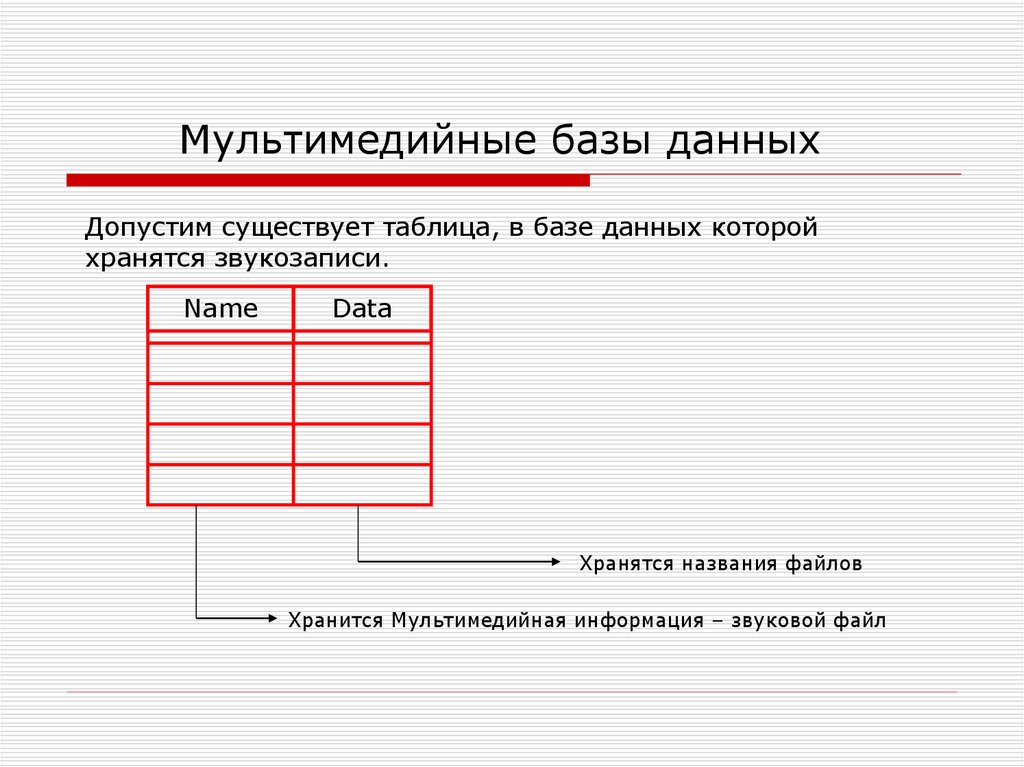 Мультимедийные базы данных

Допустим существует таблица, в базе данных которой хранятся звукозаписи.

| Name | Data |
|---|---|
| | |
| | |
| | |
| | |

Хранятся названия файлов

Хранится Мультимедийная информация – звуковой файл